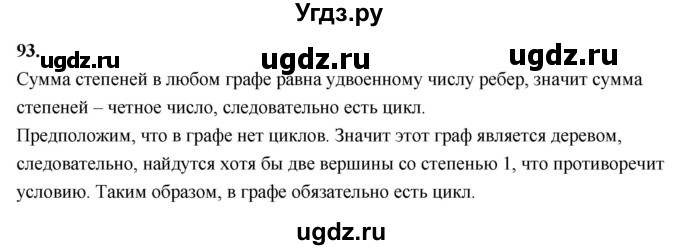 Угдз.ру

93. ugdz.ru ugdz.ru ugdz.ru

Сумма степеней в любом графе равна удвоенному числу ребер, значит сумма степеней – четное число, следовательно есть цикл.
Предположим, что в графе нет циклов. Значит этот граф является деревом, следовательно, найдутся хотя бы две вершины со степенью 1, что противоречит условию. Таким образом, в графе обязательно есть цикл.

ugdz.ru